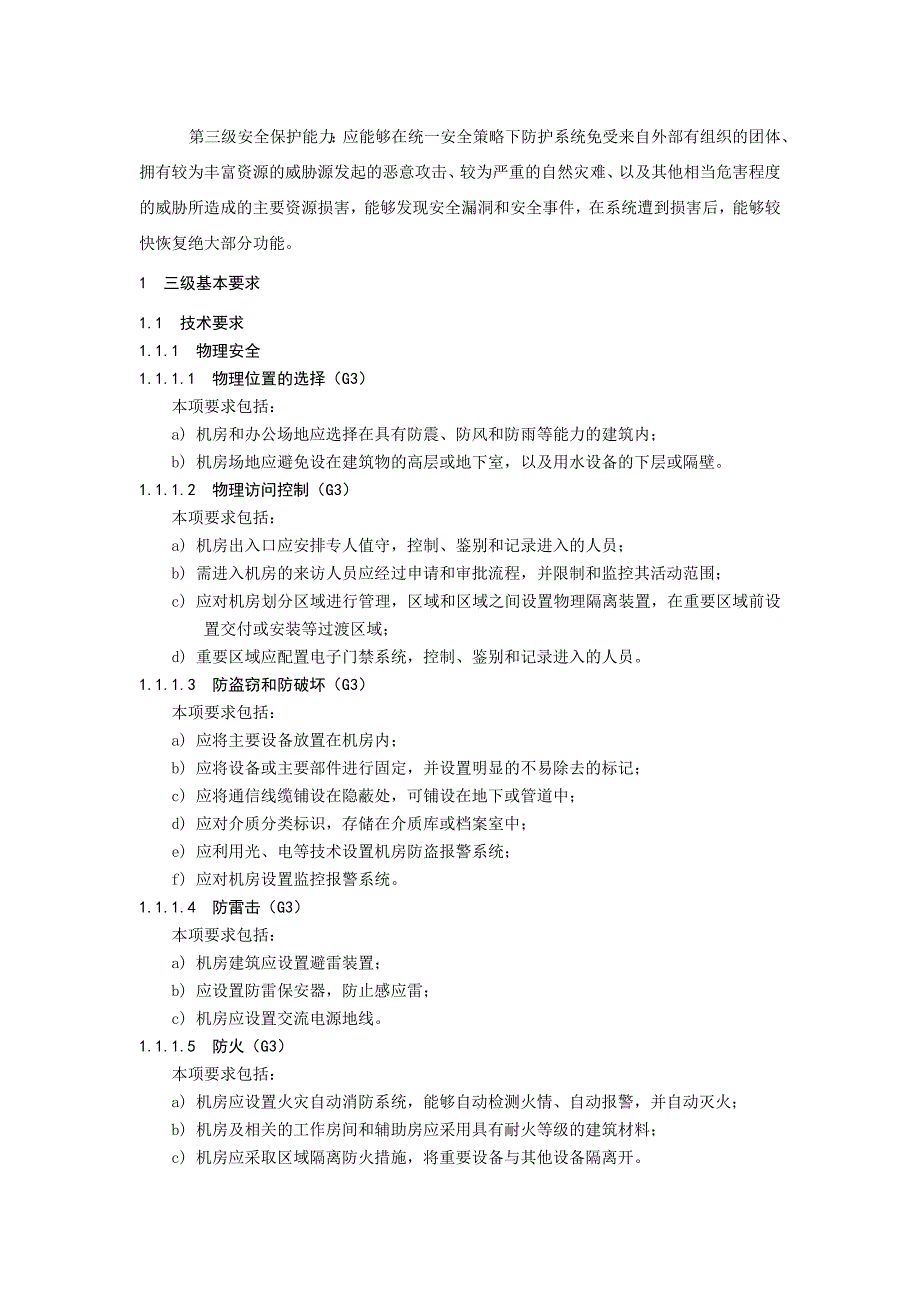 第三级安全保护能力：应能够在统一安全策略下防护系统免受来自外部有组织的团体、拥有较为丰富资源的威胁源发起的恶意攻击、较为严重的自然灾难、以及其他相当危害程度的威胁所造成的主要资源损害，能够发现安全漏洞和安全事件，在系统遭到损害后，能够较快恢复绝大部分功能。

1　三级基本要求

1.1　技术要求
1.1.1　物理安全
1.1.1.1　物理位置的选择（G3）
本项要求包括：
a) 机房和办公场地应选择在具有防震、防风和防雨等能力的建筑内；
b) 机房场地应避免设在建筑物的高层或地下室，以及用水设备的下层或隔壁。
1.1.1.2　物理访问控制（G3）
本项要求包括：
a) 机房出入口应安排专人值守，控制、鉴别和记录进入的人员；
b) 需进入机房的来访人员应经过申请和审批流程，并限制和监控其活动范围；
c) 应对机房划分区域进行管理，区域和区域之间设置物理隔离装置，在重要区域前设置交付或安装等过渡区域；
d) 重要区域应配置电子门禁系统，控制、鉴别和记录进入的人员。
1.1.1.3　防盗窃和防破坏（G3）
本项要求包括：
a) 应将主要设备放置在机房内；
b) 应将设备或主要部件进行固定，并设置明显的不易除去的标记；
c) 应将通信线缆铺设在隐蔽处，可铺设在地下或管道中；
d) 应对介质分类标识，存储在介质库或档案室中；
e) 应利用光、电等技术设置机房防盗报警系统；
f) 应对机房设置监控报警系统。
1.1.1.4　防雷击（G3）
本项要求包括：
a) 机房建筑应设置避雷装置；
b) 应设置防雷保安器，防止感应雷；
c) 机房应设置交流电源地线。
1.1.1.5　防火（G3）
本项要求包括：
a) 机房应设置火灾自动消防系统，能够自动检测火情、自动报警，并自动灭火；
b) 机房及相关的工作房间和辅助房应采用具有耐火等级的建筑材料；
c) 机房应采取区域隔离防火措施，将重要设备与其他设备隔离开。